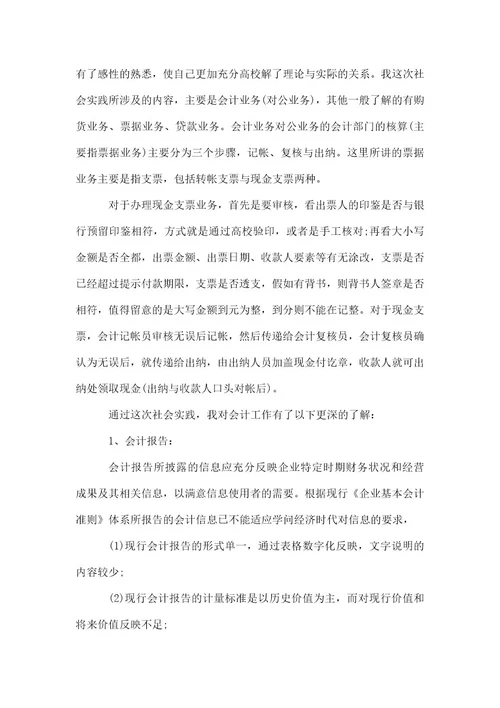 有了感性的熟悉，使自己更加充分高校解了理论与实际的关系。我这次社会实践所涉及的内容，主要是会计业务(对公业务)，其他一般了解的有购货业务、票据业务、贷款业务。会计业务对公业务的会计部门的核算(主要指票据业务)主要分为三个步骤，记帐、复核与出纳。这里所讲的票据业务主要是指支票，包括转帐支票与现金支票两种。

对于办理现金支票业务，首先是要审核，看出票人的印鉴是否与银行预留印鉴相符，方式就是通过高校验印，或者是手工核对；再看大小写金额是否全都，出票金额、出票日期、收款人要素等有无涂改，支票是否已经超过提示付款期限，支票是否透支，假如有背书，则背书人签章是否相符，值得留意的是大写金额到元为整，到分则不能在记整。对于现金支票，会计记帐员审核无误后记帐，然后传递给会计复核员，会计复核员确认为无误后，就传递给出纳，由出纳人员加盖现金付讫章，收款人就可出纳处领取现金(出纳与收款人口头对帐后)。

通过这次社会实践，我对会计工作有了以下更深的了解：

1、会计报告：

会计报告所披露的信息应充分反映企业特定时期财务状况和经营成果及其相关信息，以满意信息使用者的需要。根据现行《企业基本会计准则》体系所报告的会计信息已不能适应学问经济时代对信息的要求，

(1)现行会计报告的形式单一，通过表格数字化反映，文字说明的内容较少；

(2)现行会计报告的计量标准是以历史价值为主，而对现行价值和将来价值反映不足；